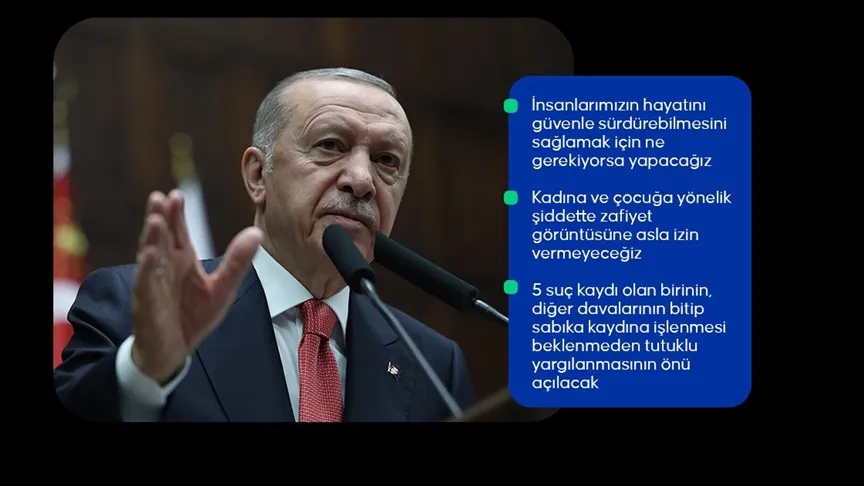 İnsanlarımızın hayatını güvenle sürdürebilmesini sağlamak için ne gerekiyorsa yapacağız

Kadına ve çocuğa yönelik şiddette zafiyet görüntüsüne asla izin vermeyeceğiz

5 suç kaydı olan birinin, diğer davalarının bitip sabıka kaydına işlenmesi beklenmeden tutuklu yargılanmasının önü açılacak